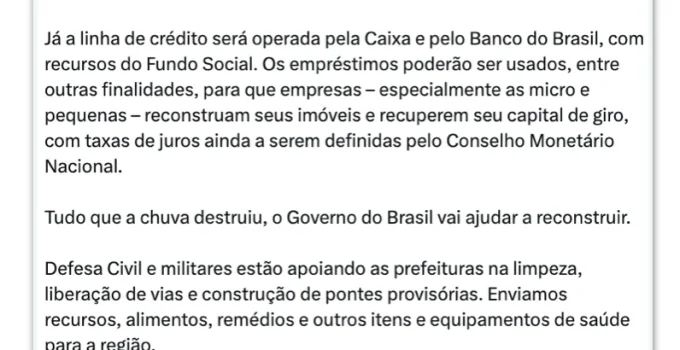 Já a linha de crédito será operada pela Caixa e pelo Banco do Brasil, com recursos do Fundo Social. Os empréstimos poderão ser usados, entre outras finalidades, para que empresas – especialmente as micro e pequenas – reconstruam seus imóveis e recuperem seu capital de giro, com taxas de juros ainda a serem definidas pelo Conselho Monetário Nacional.

Tudo que a chuva destruiu, o Governo do Brasil vai ajudar a reconstruir.

Defesa Civil e militares estão apoiando as prefeituras na limpeza, liberação de vias e construção de pontes provisórias. Enviamos recursos, alimentos, remédios e outros itens e equipamentos de saúde para a região.